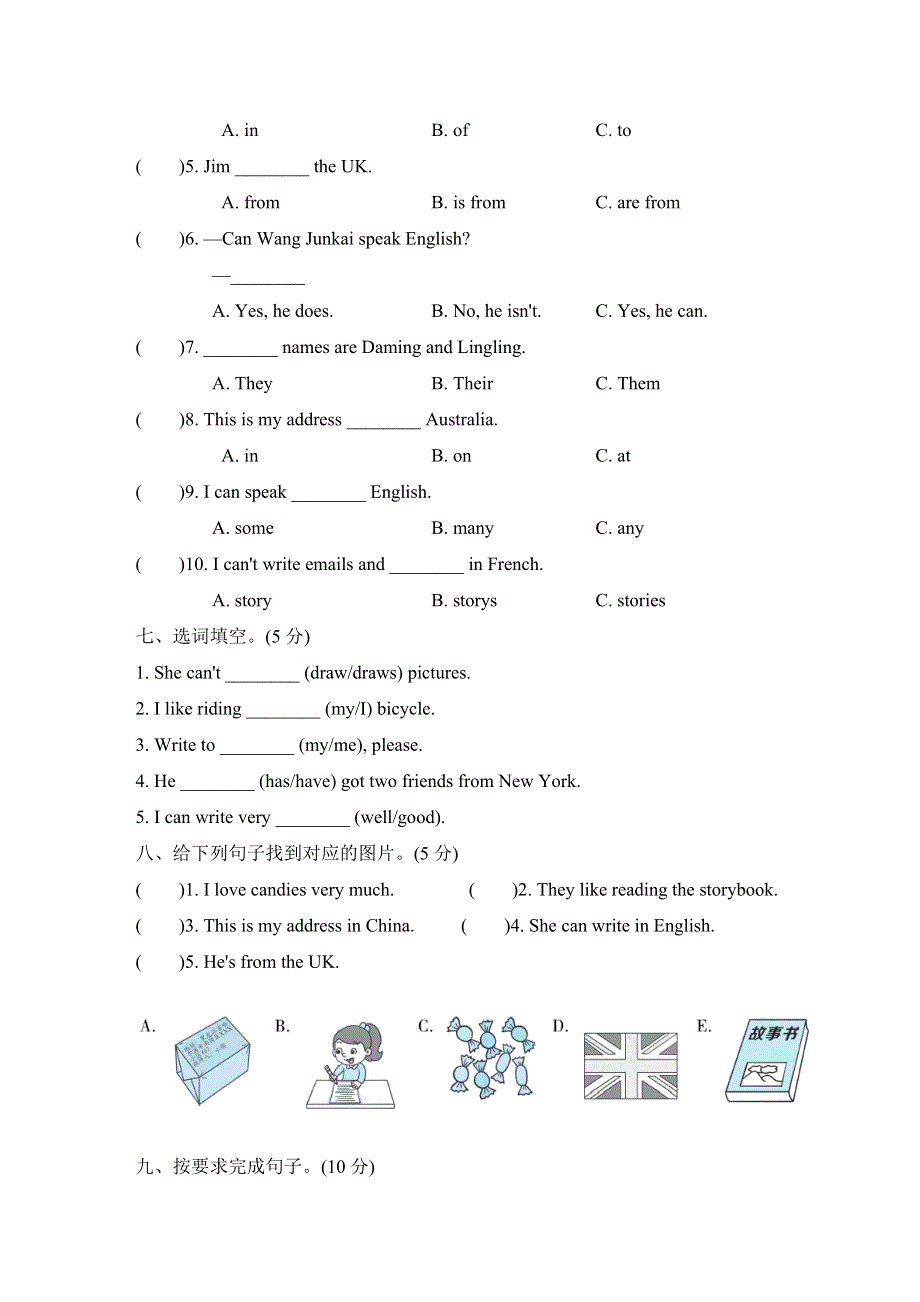 A. in B. of C. to

(　　)5. Jim ________ the UK.

A. from B. is from C. are from

(　　)6. —Can Wang Junkai speak English?

—________

A. Yes, he does. B. No, he isn't. C. Yes, he can.

(　　)7. ________ names are Daming and Lingling.

A. They B. Their C. Them

(　　)8. This is my address ________ Australia.

A. in B. on C. at

(　　)9. I can speak ________ English.

A. some B. many C. any

(　　)10. I can't write emails and ________ in French.

A. story B. storys C. stories

七、选词填空。(5 分)

1. She can't ________ (draw/draws) pictures.

2. I like riding ________ (my/I) bicycle.

3. Write to ________ (my/me), please.

4. He ________ (has/have) got two friends from New York.

5. I can write very ________ (well/good).

八、给下列句子找到对应的图片。(5 分)

(　　)1. I love candies very much. (　　)2. They like reading the storybook.

(　　)3. This is my address in China. (　　)4. She can write in English.

(　　)5. He's from the UK.

A. B. C. D. E. 故事书

九、按要求完成句子。(10 分)